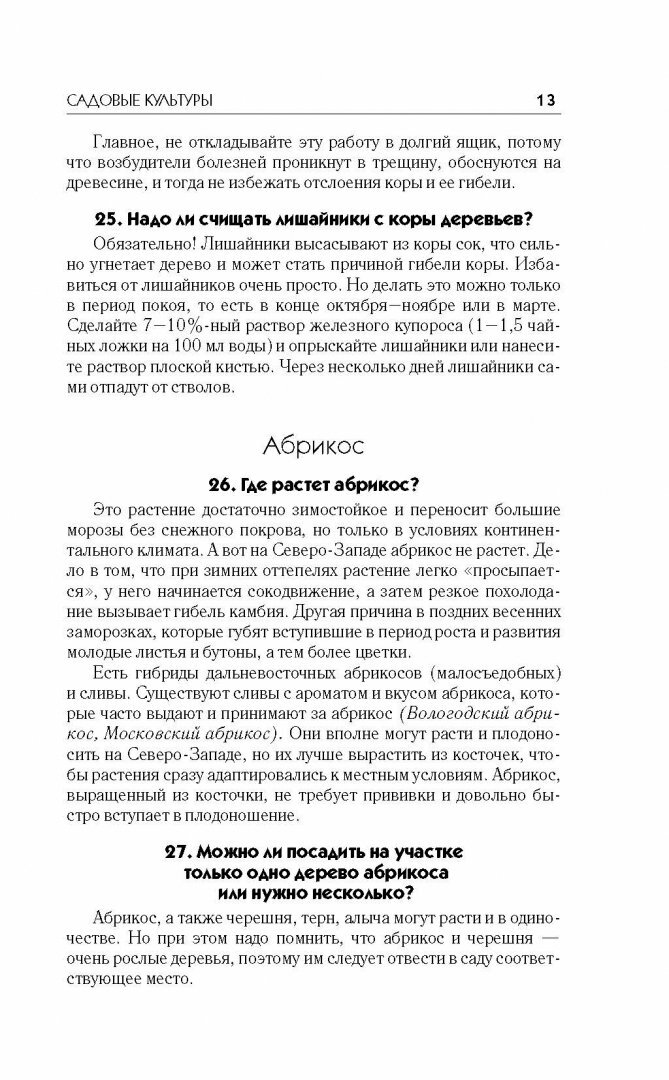 САДОВЫЕ КУЛЬТУРЫ 13

Главное, не откладывайте эту работу в долгий ящик, потому что возбудители болезней проникнут в трещину, обоснуются на древесине, и тогда не избежать отслоения коры и ее гибели.

25. Надо ли счищать лишайники с коры деревьев?

Обязательно! Лишайники высасывают из коры сок, что сильно угнетает дерево и может стать причиной гибели коры. Избавиться от лишайников очень просто. Но делать это можно только в период покоя, то есть в конце октября—ноябре или в марте. Сделайте 7—10%-ный раствор железного купороса (1—1,5 чайных ложки на 100 мл воды) и опрыскайте лишайники или нанесите раствор плоской кистью. Через несколько дней лишайники сами отпадут от стволов.

Абрикос

26. Где растет абрикос?

Это растение достаточно зимостойкое и переносит большие морозы без снежного покрова, но только в условиях континентального климата. А вот на Северо-Западе абрикос не растет. Дело в том, что при зимних оттепелях растение легко «просыпается», у него начинается сокодвижение, а затем резкое похолодание вызывает гибель камбия. Другая причина в поздних весенних заморозках, которые губят вступившие в период роста и развития молодые листья и бутоны, а тем более цветки.

Есть гибриды дальневосточных абрикосов (малосъедобных) и сливы. Существуют сливы с ароматом и вкусом абрикоса, которые часто выдают и принимают за абрикос (Вологодский абрикос, Московский абрикос). Они вполне могут расти и плодоносить на Северо-Западе, но их лучше вырастить из косточек, чтобы растения сразу адаптировались к местным условиям. Абрикос, выращенный из косточки, не требует прививки и довольно быстро вступает в плодоношение.

27. Можно ли посадить на участке только одно дерево абрикоса или нужно несколько?

Абрикос, а также черешня, терн, алыча могут расти и в одиночестве. Но при этом надо помнить, что абрикос и черешня — очень рослые деревья, поэтому им следует отвести в саду соответствующее место.